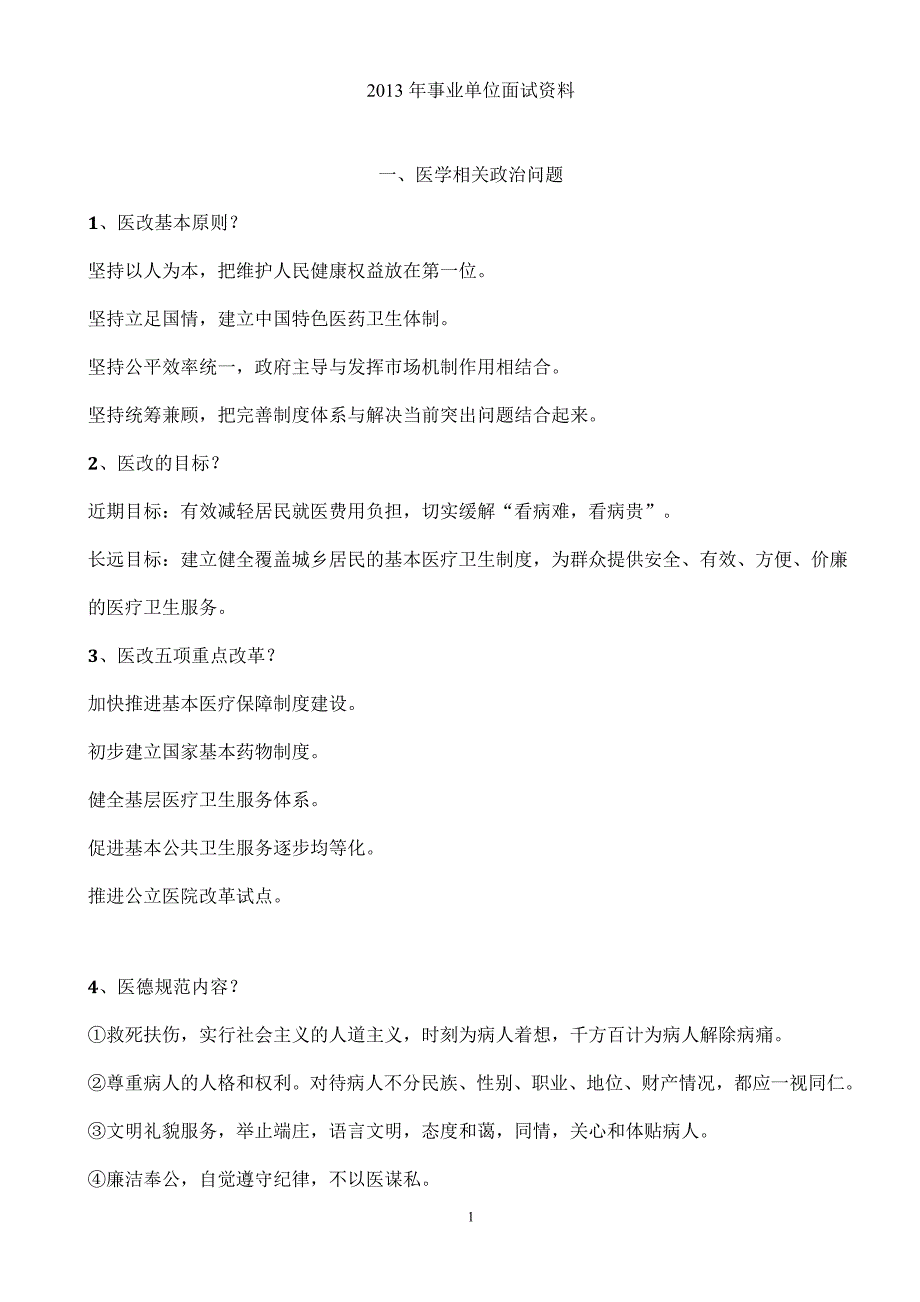 2013 年事业单位面试资料

一、医学相关政治问题

1、医改基本原则？

坚持以人为本，把维护人民健康权益放在第一位。

坚持立足国情，建立中国特色医药卫生体制。

坚持公平效率统一，政府主导与发挥市场机制作用相结合。

坚持统筹兼顾，把完善制度体系与解决当前突出问题结合起来。

2、医改的目标？

近期目标：有效减轻居民就医费用负担，切实缓解“看病难，看病贵”。

长远目标：建立健全覆盖城乡居民的基本医疗卫生制度，为群众提供安全、有效、方便、价廉的医疗卫生服务。

3、医改五项重点改革？

加快推进基本医疗保障制度建设。

初步建立国家基本药物制度。

健全基层医疗卫生服务体系。

促进基本公共卫生服务逐步均等化。

推进公立医院改革试点。

4、医德规范内容？

①救死扶伤，实行社会主义的人道主义，时刻为病人着想，千方百计为病人解除病痛。

②尊重病人的人格和权利。对待病人不分民族、性别、职业、地位、财产情况，都应一视同仁。

③文明礼貌服务，举止端庄，语言文明，态度和蔼，同情，关心和体贴病人。

④廉洁奉公，自觉遵守纪律，不以医谋私。

1